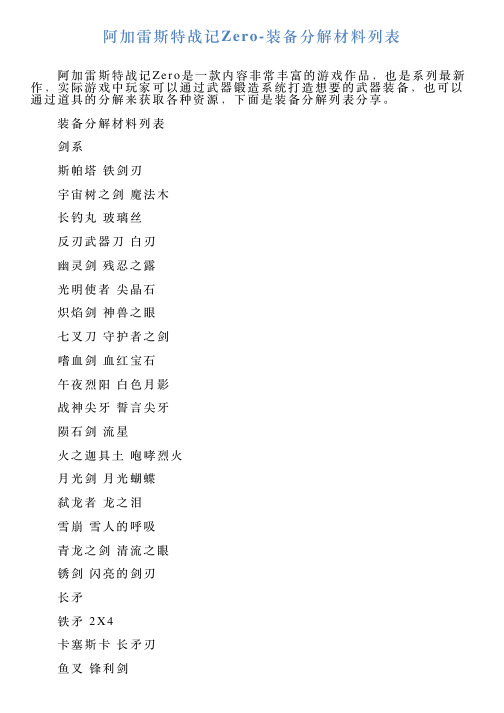 阿加雷斯特战记Zero-装备分解材料列表

阿加雷斯特战记Zero是一款内容非常丰富的游戏作品，也是系列最新作，实际游戏中玩家可以通过武器锻造系统打造想要的武器装备，也可以通过道具的分解来获取各种资源，下面是装备分解列表分享。

装备分解材料列表

剑系

斯帕塔 铁剑刃

宇宙树之剑 魔法木

长钓丸 玻璃丝

反刃武器刀 白刃

幽灵剑 残忍之露

光明使者 尖晶石

炽焰剑 神兽之眼

七叉刀 守护者之剑

嗜血剑 血红宝石

午夜烈阳 白色月影

战神尖牙 誓言尖牙

陨石剑 流星

火之迦具土 咆哮烈火

月光剑 月光蝴蝶

弑龙者 龙之泪

雪崩 雪人的呼吸

青龙之剑 清流之眼

锈剑 闪亮的剑刃

长矛

铁矛 2X4

卡塞斯卡 长矛刃

鱼叉 锋利剑